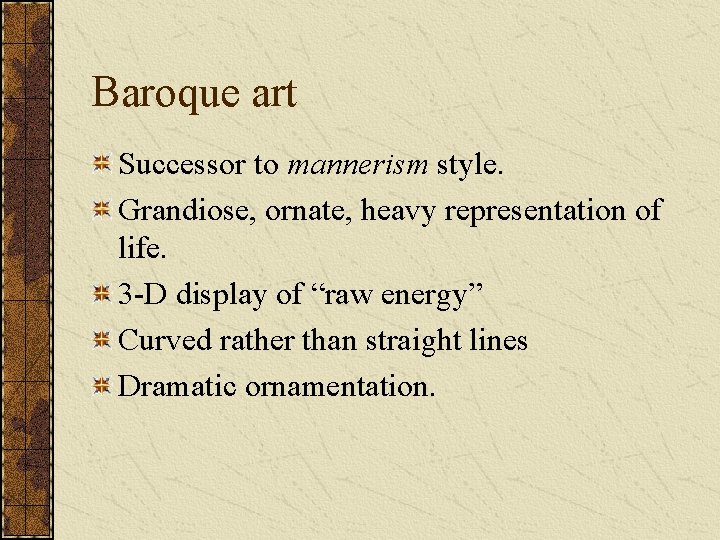 Baroque art

• Successor to mannerism style.
• Grandiose, ornate, heavy representation of life.
• 3-D display of "raw energy"
• Curved rather than straight lines
• Dramatic ornamentation.